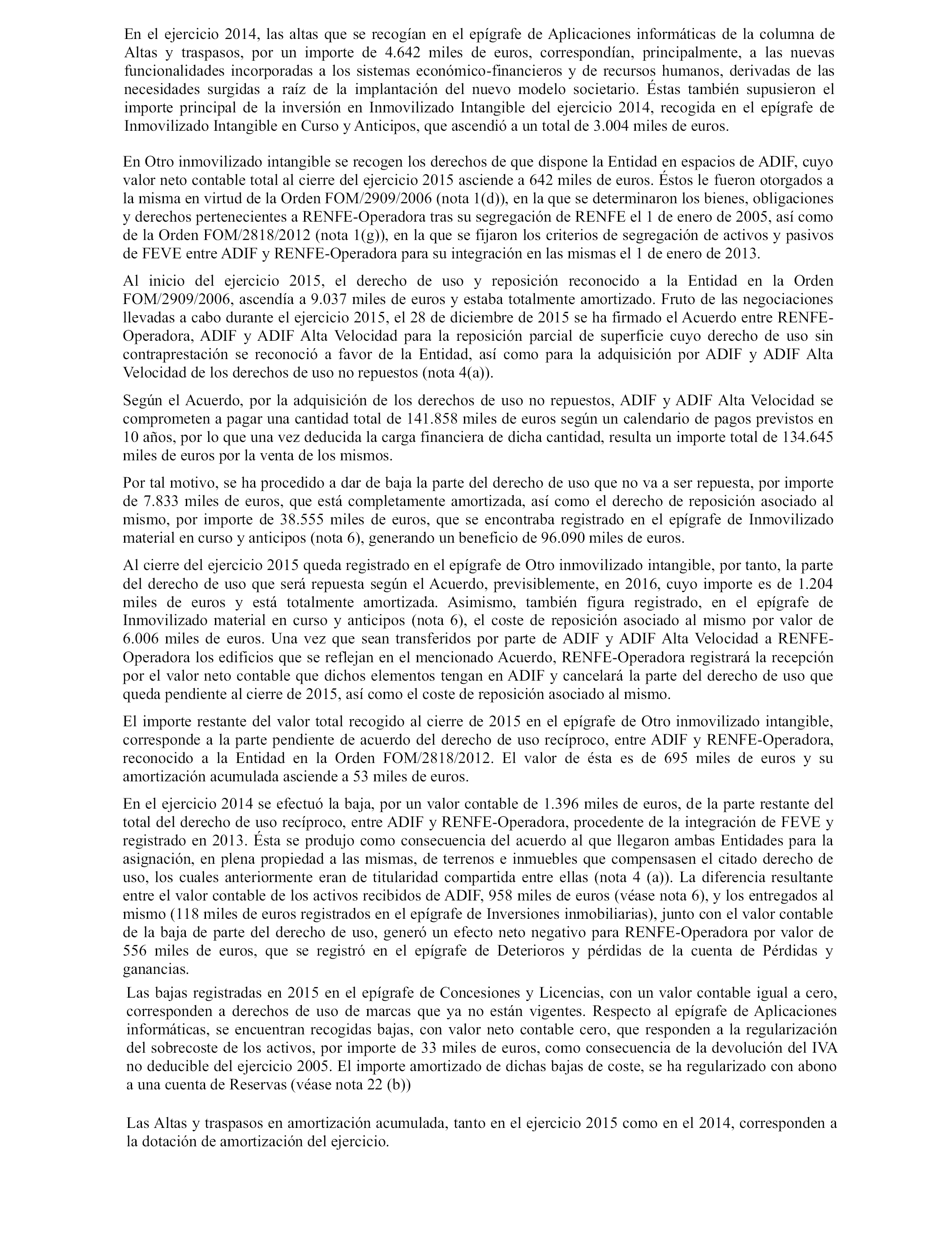 En el ejercicio 2014, las altas que se recogían en el epígrafe de Aplicaciones informáticas de la columna de Altas y traspasos, por un importe de 4.642 miles de euros, correspondían, principalmente, a las nuevas funcionalidades incorporadas a los sistemas económico-financieros y de recursos humanos, derivadas de las necesidades surgidas a raíz de la implantación del nuevo modelo societario. Éstas también supusieron el importe principal de la inversión en Inmovilizado Intangible del ejercicio 2014, recogida en el epígrafe de Inmovilizado Intangible en Curso y Anticipos, que ascendió a un total de 3.004 miles de euros.

En Otro inmovilizado intangible se recogen los derechos de que dispone la Entidad en espacios de ADIF, cuyo valor neto contable total al cierre del ejercicio 2015 asciende a 642 miles de euros. Éstos le fueron otorgados a la misma en virtud de la Orden FOM/2909/2006 (nota 1(d)), en la que se determinaron los bienes, obligaciones y derechos pertenecientes a RENFE-Operadora tras su segregación de RENFE el 1 de enero de 2005, así como de la Orden FOM/2818/2012 (nota 1(g)), en la que se fijaron los criterios de segregación de activos y pasivos de FEVE entre ADIF y RENFE-Operadora para su integración en las mismas el 1 de enero de 2013.

Al inicio del ejercicio 2015, el derecho de uso y reposición reconocido a la Entidad en la Orden FOM/2909/2006, ascendía a 9.037 miles de euros y estaba totalmente amortizado. Fruto de las negociaciones llevadas a cabo durante el ejercicio 2015, el 28 de diciembre de 2015 se ha firmado el Acuerdo entre RENFE-Operadora, ADIF y ADIF Alta Velocidad para la reposición parcial de superficie cuyo derecho de uso sin contraprestación se reconoció a favor de la Entidad, así como para la adquisición por ADIF y ADIF Alta Velocidad de los derechos de uso no repuestos (nota 4(a)).

Según el Acuerdo, por la adquisición de los derechos de uso no repuestos, ADIF y ADIF Alta Velocidad se comprometen a pagar una cantidad total de 141.858 miles de euros según un calendario de pagos previstos en 10 años, por lo que una vez deducida la carga financiera de dicha cantidad, resulta un importe total de 134.645 miles de euros por la venta de los mismos.

Por tal motivo, se ha procedido a dar de baja la parte del derecho de uso que no va a ser repuesta, por importe de 7.833 miles de euros, que está completamente amortizada, así como el derecho de reposición asociado al mismo, por importe de 38.555 miles de euros, que se encontraba registrado en el epígrafe de Inmovilizado material en curso y anticipos (nota 6), generando un beneficio de 96.090 miles de euros.

Al cierre del ejercicio 2015 queda registrado en el epígrafe de Otro inmovilizado intangible, por tanto, la parte del derecho de uso que será repuesta según el Acuerdo, previsiblemente, en 2016, cuyo importe es de 1.204 miles de euros y está totalmente amortizada. Asimismo, también figura registrado, en el epígrafe de Inmovilizado material en curso y anticipos (nota 6), el coste de reposición asociado al mismo por valor de 6.006 miles de euros. Una vez que sean transferidos por parte de ADIF y ADIF Alta Velocidad a RENFE-Operadora los edificios que se reflejan en el mencionado Acuerdo, RENFE-Operadora registrará la recepción por el valor neto contable que dichos elementos tengan en ADIF y cancelará la parte del derecho de uso que queda pendiente al cierre de 2015, así como el coste de reposición asociado al mismo.

El importe restante del valor total recogido al cierre de 2015 en el epígrafe de Otro inmovilizado intangible, corresponde a la parte pendiente de acuerdo del derecho de uso recíproco, entre ADIF y RENFE-Operadora, reconocido a la Entidad en la Orden FOM/2818/2012. El valor de ésta es de 695 miles de euros y su amortización acumulada asciende a 53 miles de euros.

En el ejercicio 2014 se efectuó la baja, por un valor contable de 1.396 miles de euros, de la parte restante del total del derecho de uso recíproco, entre ADIF y RENFE-Operadora, procedente de la integración de FEVE y registrado en 2013. Ésta se produjo como consecuencia del acuerdo al que llegaron ambas Entidades para la asignación, en plena propiedad a las mismas, de terrenos e inmuebles que compensasen el citado derecho de uso, los cuales anteriormente eran de titularidad compartida entre ellas (nota 4 (a)). La diferencia resultante entre el valor contable de los activos recibidos de ADIF, 958 miles de euros (véase nota 6), y los entregados al mismo (118 miles de euros registrados en el epígrafe de Inversiones inmobiliarias), junto con el valor contable de la baja de parte del derecho de uso, generó un efecto neto negativo para RENFE-Operadora por valor de 556 miles de euros, que se registró en el epígrafe de Deterioros y pérdidas de la cuenta de Pérdidas y ganancias.

Las bajas registradas en 2015 en el epígrafe de Concesiones y Licencias, con un valor contable igual a cero, corresponden a derechos de uso de marcas que ya no están vigentes. Respecto al epígrafe de Aplicaciones informáticas, se encuentran recogidas bajas, con valor neto contable cero, que responden a la regularización del sobrecoste de los activos, por importe de 33 miles de euros, como consecuencia de la devolución del IVA no deducible del ejercicio 2005. El importe amortizado de dichas bajas de coste, se ha regularizado con abono a una cuenta de Reservas (véase nota 22 (b))

Las Altas y traspasos en amortización acumulada, tanto en el ejercicio 2015 como en el 2014, corresponden a la dotación de amortización del ejercicio.